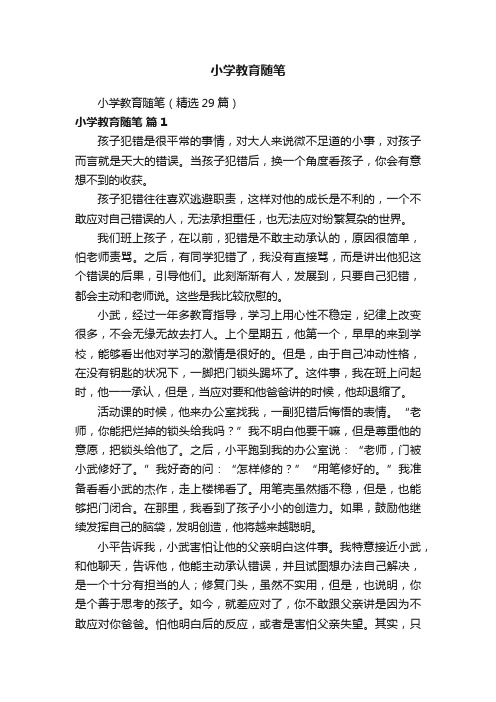 小学教育随笔

小学教育随笔（精选29篇）

小学教育随笔 篇1

孩子犯错是很平常的事情，对大人来说微不足道的小事，对孩子而言就是天大的错误。当孩子犯错后，换一个角度看孩子，你会有意想不到的收获。

孩子犯错往往喜欢逃避职责，这样对他的成长是不利的，一个不敢应对自己错误的人，无法承担重任，也无法应对纷繁复杂的世界。

我们班上孩子，在以前，犯错是不敢主动承认的，原因很简单，怕老师责骂。之后，有同学犯错了，我没有直接骂，而是讲出他犯这个错误的后果，引导他们。此刻渐渐有人，发展到，只要自己犯错，都会主动和老师说。这些是我比较欣慰的。

小武，经过一年多教育指导，学习上用心性不稳定，纪律上改变很多，不会无缘无故去打人。上个星期五，他第一个，早早的来到学校，能够看出他对学习的激情是很好的。但是，由于自己冲动性格，在没有钥匙的状况下，一脚把门锁头踢坏了。这件事，我在班上问起时，他一一承认，但是，当应对要和他爸爸讲的时候，他却退缩了。

活动课的时候，他来办公室找我，一副犯错后悔悟的表情。“老师，你能把烂掉的锁头给我吗？”我不明白他要干嘛，但是尊重他的意愿，把锁头给他了。之后，小平跑到我的办公室说：“老师，门被小武修好了。”我好奇的问：“怎样修的？”“用笔修好的。”我准备看看小武的杰作，走上楼梯看了。用笔壳虽然插不稳，但是，也能够把门闭合。在那里，我看到了孩子小小的创造力。如果，鼓励他继续发挥自己的脑袋，发明创造，他将越来越聪明。

小平告诉我，小武害怕让他的父亲明白这件事。我特意接近小武，和他聊天，告诉他，他能主动承认错误，并且试图想办法自己解决，是一个十分有担当的人；修复门头，虽然不实用，但是，也说明，你是个善于思考的孩子。如今，就差应对了，你不敢跟父亲讲是因为不敢应对你爸爸。怕他明白后的反应，或者是害怕父亲失望。其实，只